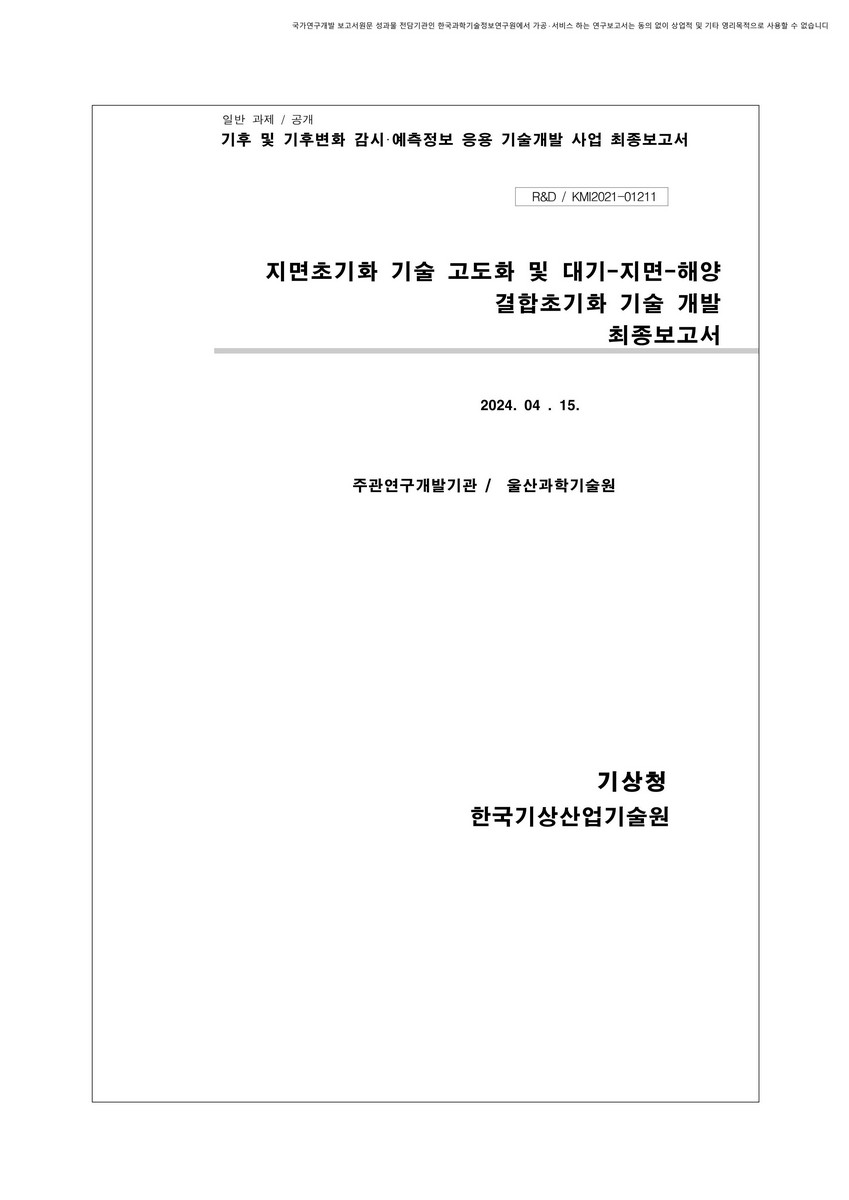 국가연구개발 보고서원문 성과물 전담기관인 한국과학기술정보연구원에서 가공·서비스 하는 연구보고서는 동의 없이 상업적 및 기타 영리목적으로 사용할 수 없습니다

일반 과제 / 공개
기후 및 기후변화 감시·예측정보 응용 기술개발 사업 최종보고서

R&D / KMI2021-01211

지면초기화 기술 고도화 및 대기-지면-해양 결합초기화 기술 개발 최종보고서

2024. 04 . 15.

주관연구개발기관 / 울산과학기술원

기상청
한국기상산업기술원